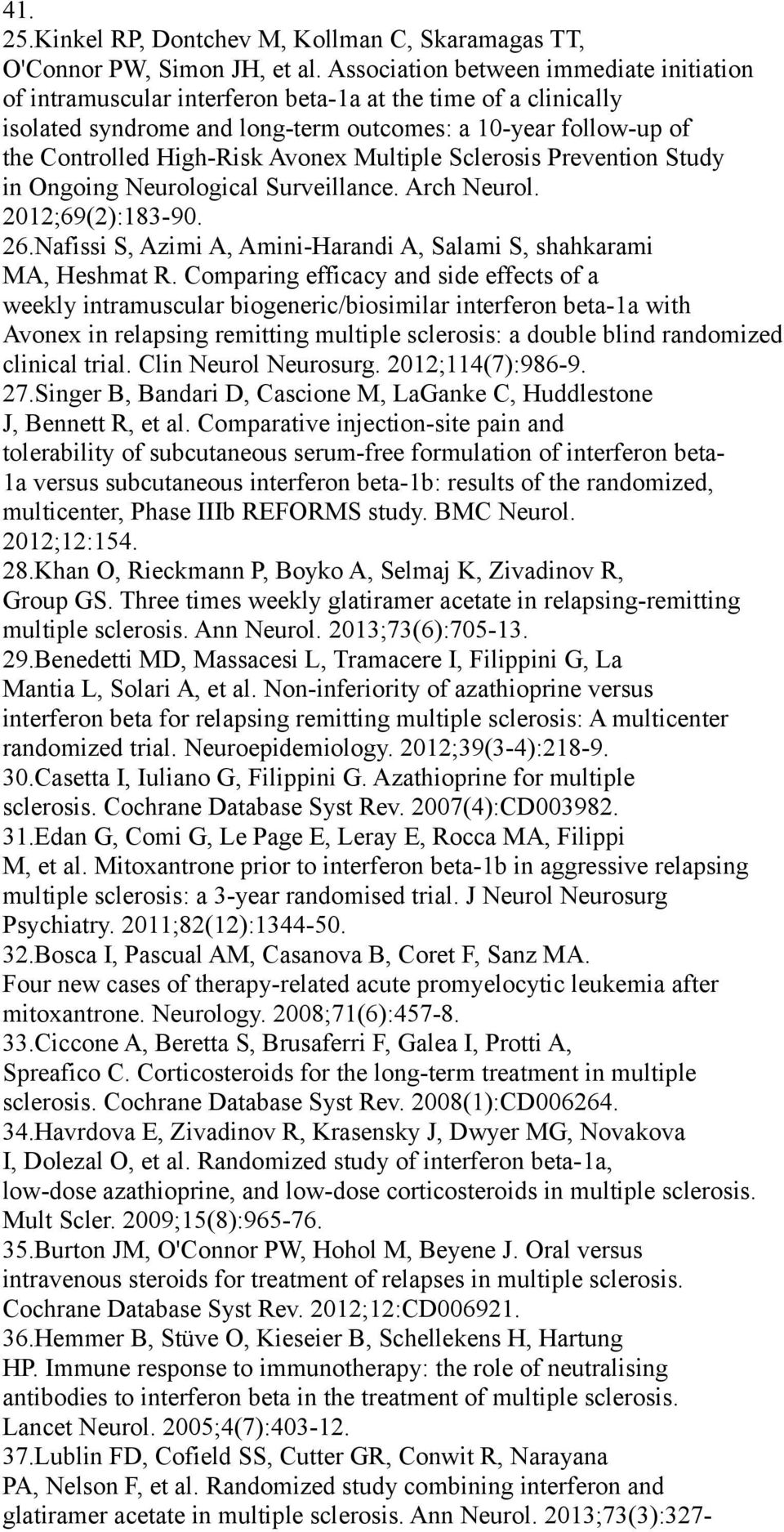 41.
25.Kinkel RP, Dontchev M, Kollman C, Skaramagas TT, O'Connor PW, Simon JH, et al. Association between immediate initiation of intramuscular interferon beta-1a at the time of a clinically isolated syndrome and long-term outcomes: a 10-year follow-up of the Controlled High-Risk Avonex Multiple Sclerosis Prevention Study in Ongoing Neurological Surveillance. Arch Neurol. 2012;69(2):183-90.
26.Nafissi S, Azimi A, Amini-Harandi A, Salami S, shahkarami MA, Heshmat R. Comparing efficacy and side effects of a weekly intramuscular biogeneric/biosimilar interferon beta-1a with Avonex in relapsing remitting multiple sclerosis: a double blind randomized clinical trial. Clin Neurol Neurosurg. 2012;114(7):986-9.
27.Singer B, Bandari D, Cascione M, LaGanke C, Huddlestone J, Bennett R, et al. Comparative injection-site pain and tolerability of subcutaneous serum-free formulation of interferon beta-1a versus subcutaneous interferon beta-1b: results of the randomized, multicenter, Phase IIIb REFORMS study. BMC Neurol. 2012;12:154.
28.Khan O, Rieckmann P, Boyko A, Selmaj K, Zivadinov R, Group GS. Three times weekly glatiramer acetate in relapsing-remitting multiple sclerosis. Ann Neurol. 2013;73(6):705-13.
29.Benedetti MD, Massacesi L, Tramacere I, Filippini G, La Mantia L, Solari A, et al. Non-inferiority of azathioprine versus interferon beta for relapsing remitting multiple sclerosis: A multicenter randomized trial. Neuroepidemiology. 2012;39(3-4):218-9.
30.Casetta I, Iuliano G, Filippini G. Azathioprine for multiple sclerosis. Cochrane Database Syst Rev. 2007(4):CD003982.
31.Edan G, Comi G, Le Page E, Leray E, Rocca MA, Filippi M, et al. Mitoxantrone prior to interferon beta-1b in aggressive relapsing multiple sclerosis: a 3-year randomised trial. J Neurol Neurosurg Psychiatry. 2011;82(12):1344-50.
32.Bosca I, Pascual AM, Casanova B, Coret F, Sanz MA. Four new cases of therapy-related acute promyelocytic leukemia after mitoxantrone. Neurology. 2008;71(6):457-8.
33.Ciccone A, Beretta S, Brusaferri F, Galea I, Protti A, Spreafico C. Corticosteroids for the long-term treatment in multiple sclerosis. Cochrane Database Syst Rev. 2008(1):CD006264.
34.Havrdova E, Zivadinov R, Krasensky J, Dwyer MG, Novakova I, Dolezal O, et al. Randomized study of interferon beta-1a, low-dose azathioprine, and low-dose corticosteroids in multiple sclerosis. Mult Scler. 2009;15(8):965-76.
35.Burton JM, O'Connor PW, Hohol M, Beyene J. Oral versus intravenous steroids for treatment of relapses in multiple sclerosis. Cochrane Database Syst Rev. 2012;12:CD006921.
36.Hemmer B, Stüve O, Kieseier B, Schellekens H, Hartung HP. Immune response to immunotherapy: the role of neutralising antibodies to interferon beta in the treatment of multiple sclerosis. Lancet Neurol. 2005;4(7):403-12.
37.Lublin FD, Cofield SS, Cutter GR, Conwit R, Narayana PA, Nelson F, et al. Randomized study combining interferon and glatiramer acetate in multiple sclerosis. Ann Neurol. 2013;73(3):327-